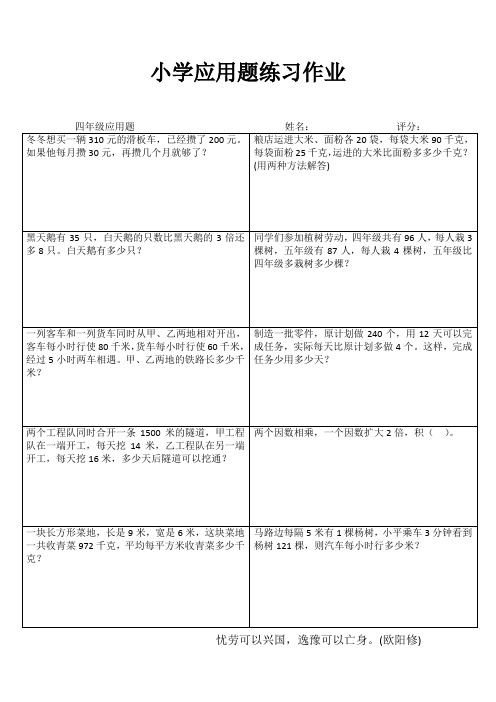 小学应用题练习作业

四年级应用题　　姓名:　　评分:

| | |
|---|---|
| 冬冬想买一辆 310 元的滑板车，已经攒了 200 元，如果他每月攒 30 元，再攒几个月就够了？ | 粮店运进大米、面粉各 20 袋，每袋大米 90 千克，每袋面粉 25 千克，运进的大米比面粉多多少千克？(用两种方法解答) |
| 黑天鹅有 35 只，白天鹅的只数比黑天鹅的 3 倍还多 8 只。白天鹅有多少只？ | 同学们参加植树劳动，四年级共有 96 人，每人栽 3 棵树，五年级有 87 人，每人栽 4 棵树，五年级比四年级多栽树多少棵？ |
| 一列客车和一列货车同时从甲、乙两地相对开出，客车每小时行使 80 千米，货车每小时行使 60 千米，经过 5 小时两车相遇。甲、乙两地的铁路长多少千米？ | 制造一批零件，原计划做 240 个，用 12 天可以完成任务，实际每天比原计划多做 4 个。这样，完成任务少用多少天？ |
| 两个工程队同时合开一条 1500 米的隧道，甲工程队在一端开工，每天挖 14 米，乙工程队在另一端开工，每天挖 16 米，多少天后隧道可以挖通？ | 两个因数相乘，一个因数扩大 2 倍，积（　）。 |
| 一块长方形菜地，长是 9 米，宽是 6 米，这块菜地一共收青菜 972 千克，平均每平方米收青菜多少千克？ | 马路边每隔 5 米有 1 棵杨树，小平乘车 3 分钟看到杨树 121 棵，则汽车每小时行多少米？ |

忧劳可以兴国，逸豫可以亡身。(欧阳修)